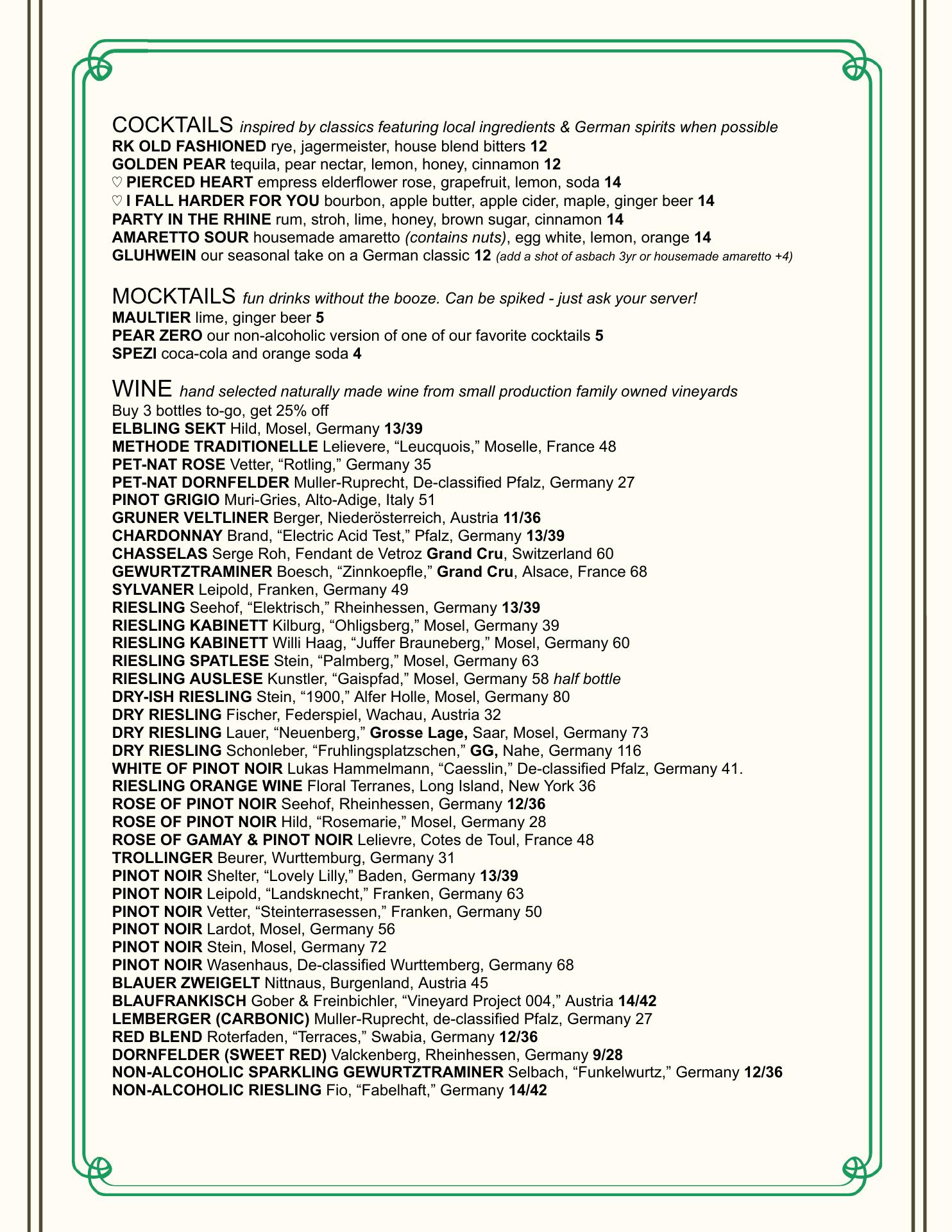 COCKTAILS inspired by classics featuring local ingredients & German spirits when possible
RK OLD FASHIONED rye, jagermeister, house blend bitters 12
GOLDEN PEAR tequila, pear nectar, lemon, honey, cinnamon 12
♡ PIERCED HEART empress elderflower rose, grapefruit, lemon, soda 14
♡ I FALL HARDER FOR YOU bourbon, apple butter, apple cider, maple, ginger beer 14
PARTY IN THE RHINE rum, stroh, lime, honey, brown sugar, cinnamon 14
AMARETTO SOUR housemade amaretto (contains nuts), egg white, lemon, orange 14
GLUHWEIN our seasonal take on a German classic 12 (add a shot of asbach 3yr or housemade amaretto +4)

MOCKTAILS fun drinks without the booze. Can be spiked - just ask your server!
MAULTIER lime, ginger beer 5
PEAR ZERO our non-alcoholic version of one of our favorite cocktails 5
SPEZI coca-cola and orange soda 4

WINE hand selected naturally made wine from small production family owned vineyards
Buy 3 bottles to-go, get 25% off
ELBLING SEKT Hild, Mosel, Germany 13/39
METHODE TRADITIONELLE Lelievere, “Leucquois,” Moselle, France 48
PET-NAT ROSE Vetter, “Rotling,” Germany 35
PET-NAT DORNFELDER Muller-Ruprecht, De-classified Pfalz, Germany 27
PINOT GRIGIO Muri-Gries, Alto-Adige, Italy 51
GRUNER VELTLINER Berger, Niederösterreich, Austria 11/36
CHARDONNAY Brand, “Electric Acid Test,” Pfalz, Germany 13/39
CHASSELAS Serge Roh, Fendant de Vetroz Grand Cru, Switzerland 60
GEWURTZTRAMINER Boesch, “Zinnkoepfle,” Grand Cru, Alsace, France 68
SYLVANER Leipold, Franken, Germany 49
RIESLING Seehof, “Elektrisch,” Rheinhessen, Germany 13/39
RIESLING KABINETT Kilburg, “Ohligsberg,” Mosel, Germany 39
RIESLING KABINETT Willi Haag, “Juffer Brauneberg,” Mosel, Germany 60
RIESLING SPATLESE Stein, “Palmberg,” Mosel, Germany 63
RIESLING AUSLESE Kunstler, “Gaispfad,” Mosel, Germany 58 half bottle
DRY-ISH RIESLING Stein, “1900,” Alfer Holle, Mosel, Germany 80
DRY RIESLING Fischer, Federspiel, Wachau, Austria 32
DRY RIESLING Lauer, “Neuenberg,” Grosse Lage, Saar, Mosel, Germany 73
DRY RIESLING Schonleber, “Fruhlingsplatzschen,” GG, Nahe, Germany 116
WHITE OF PINOT NOIR Lukas Hammelmann, “Caesslin,” De-classified Pfalz, Germany 41.
RIESLING ORANGE WINE Floral Terranes, Long Island, New York 36
ROSE OF PINOT NOIR Seehof, Rheinhessen, Germany 12/36
ROSE OF PINOT NOIR Hild, “Rosemarie,” Mosel, Germany 28
ROSE OF GAMAY & PINOT NOIR Lelievre, Cotes de Toul, France 48
TROLLINGER Beurer, Wurttemburg, Germany 31
PINOT NOIR Shelter, “Lovely Lilly,” Baden, Germany 13/39
PINOT NOIR Leipold, “Landsknecht,” Franken, Germany 63
PINOT NOIR Vetter, “Steinterrasessen,” Franken, Germany 50
PINOT NOIR Lardot, Mosel, Germany 56
PINOT NOIR Stein, Mosel, Germany 72
PINOT NOIR Wasenhaus, De-classified Wurttemberg, Germany 68
BLAUER ZWEIGELT Nittnaus, Burgenland, Austria 45
BLAUFRANKISCH Gober & Freinbichler, “Vineyard Project 004,” Austria 14/42
LEMBERGER (CARBONIC) Muller-Ruprecht, de-classified Pfalz, Germany 27
RED BLEND Roterfaden, “Terraces,” Swabia, Germany 12/36
DORNFELDER (SWEET RED) Valckenberg, Rheinhessen, Germany 9/28
NON-ALCOHOLIC SPARKLING GEWURTZTRAMINER Selbach, “Funkelwurtz,” Germany 12/36
NON-ALCOHOLIC RIESLING Fio, “Fabelhaft,” Germany 14/42